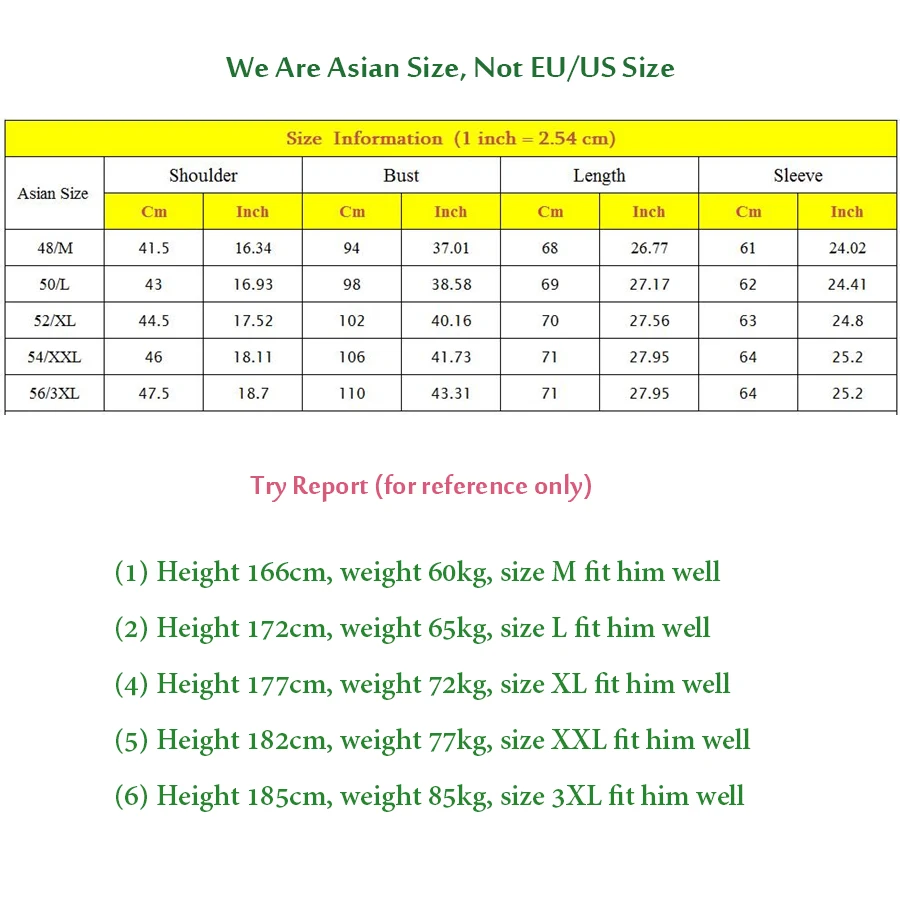 We Are Asian Size, Not EU/US Size

Size Information (1 inch = 2.54 cm)

| Asian Size | Shoulder | | Bust | | Length | | Sleeve | |
|---|---|---|---|---|---|---|---|---|
| | Cm | Inch | Cm | Inch | Cm | Inch | Cm | Inch |
| 48/M | 41.5 | 16.34 | 94 | 37.01 | 68 | 26.77 | 61 | 24.02 |
| 50/L | 43 | 16.93 | 98 | 38.58 | 69 | 27.17 | 62 | 24.41 |
| 52/XL | 44.5 | 17.52 | 102 | 40.16 | 70 | 27.56 | 63 | 24.8 |
| 54/XXL | 46 | 18.11 | 106 | 41.73 | 71 | 27.95 | 64 | 25.2 |
| 56/3XL | 47.5 | 18.7 | 110 | 43.31 | 71 | 27.95 | 64 | 25.2 |

Try Report (for reference only)

(1) Height 166cm, weight 60kg, size M fit him well

(2) Height 172cm, weight 65kg, size L fit him well

(4) Height 177cm, weight 72kg, size XL fit him well

(5) Height 182cm, weight 77kg, size XXL fit him well

(6) Height 185cm, weight 85kg, size 3XL fit him well